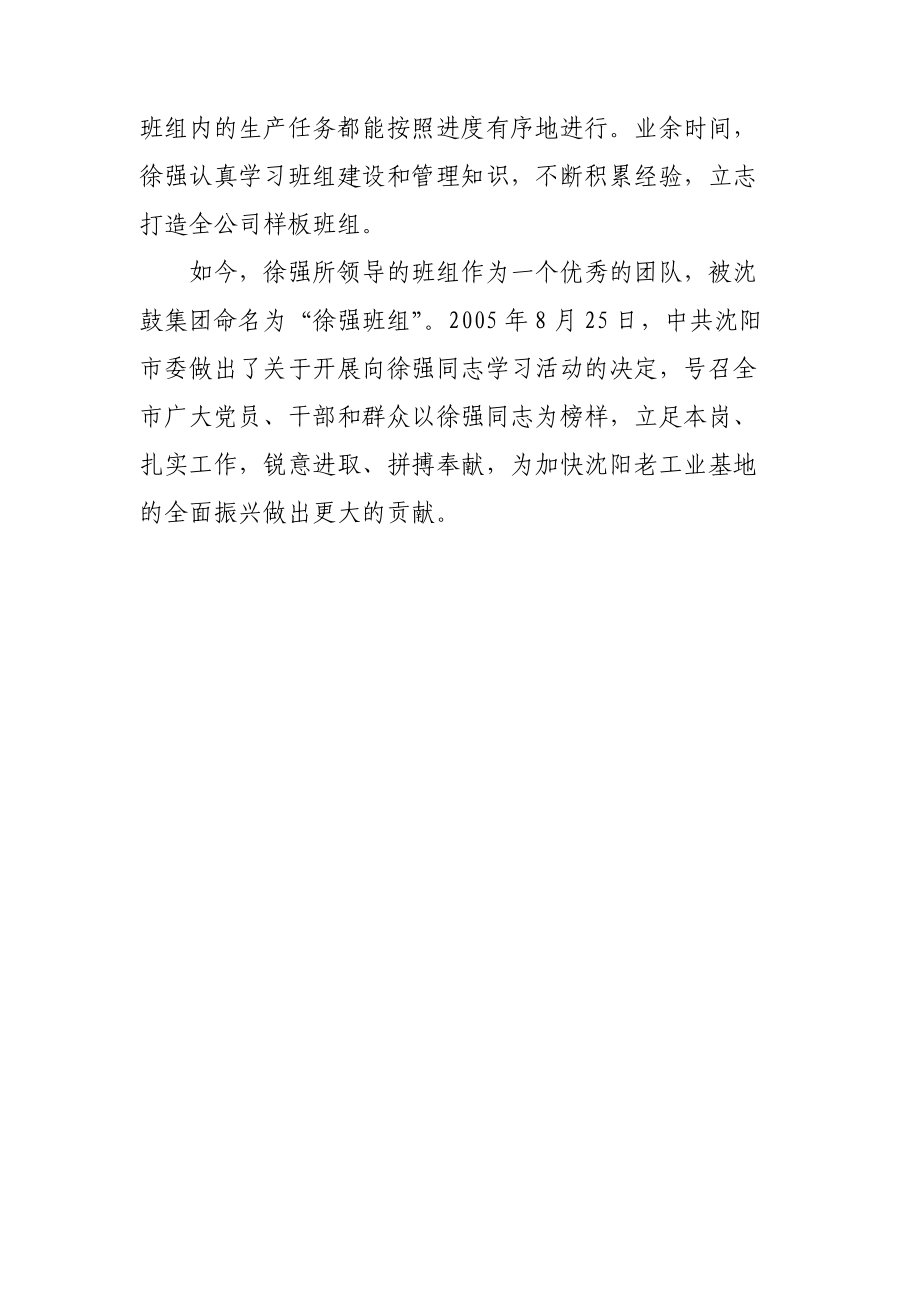 班组内的生产任务都能按照进度有序地进行。业余时间，徐强认真学习班组建设和管理知识，不断积累经验，立志打造全公司样板班组。

如今，徐强所领导的班组作为一个优秀的团队，被沈鼓集团命名为“徐强班组”。2005年8月25日，中共沈阳市委做出了关于开展向徐强同志学习活动的决定，号召全市广大党员、干部和群众以徐强同志为榜样，立足本岗、扎实工作，锐意进取、拼搏奉献，为加快沈阳老工业基地的全面振兴做出更大的贡献。